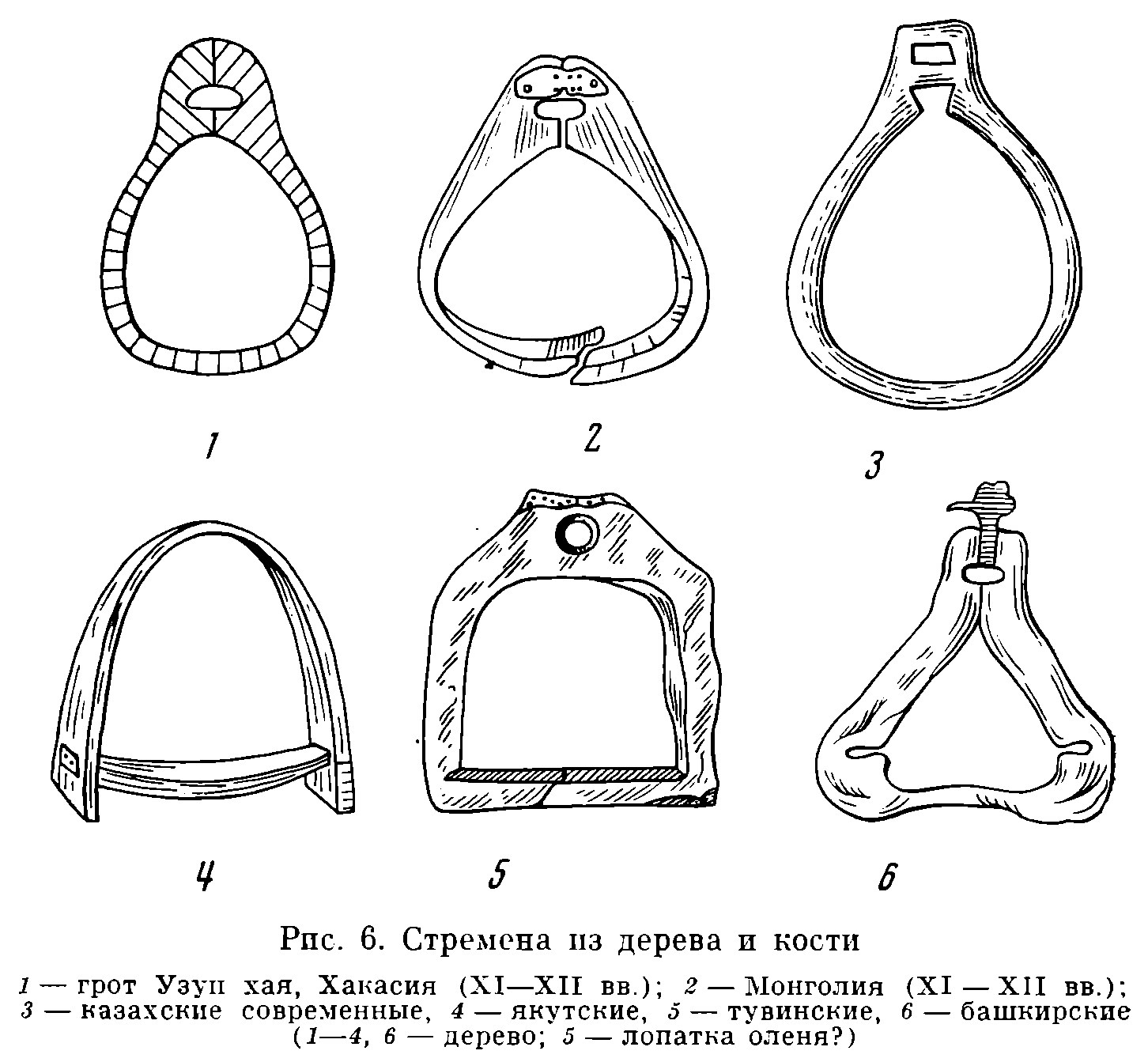 1

2

3

4

5

6

Рис. 6. Стремена из дерева и кости

1 — грот Узун хая, Хакасия (XI—XII вв.); 2 — Монголия (XI — XII вв.); 3 — казахские современные, 4 — якутские, 5 — тувинские, 6 — башкирские (1—4, 6 — дерево; 5 — лопатка оленя?)